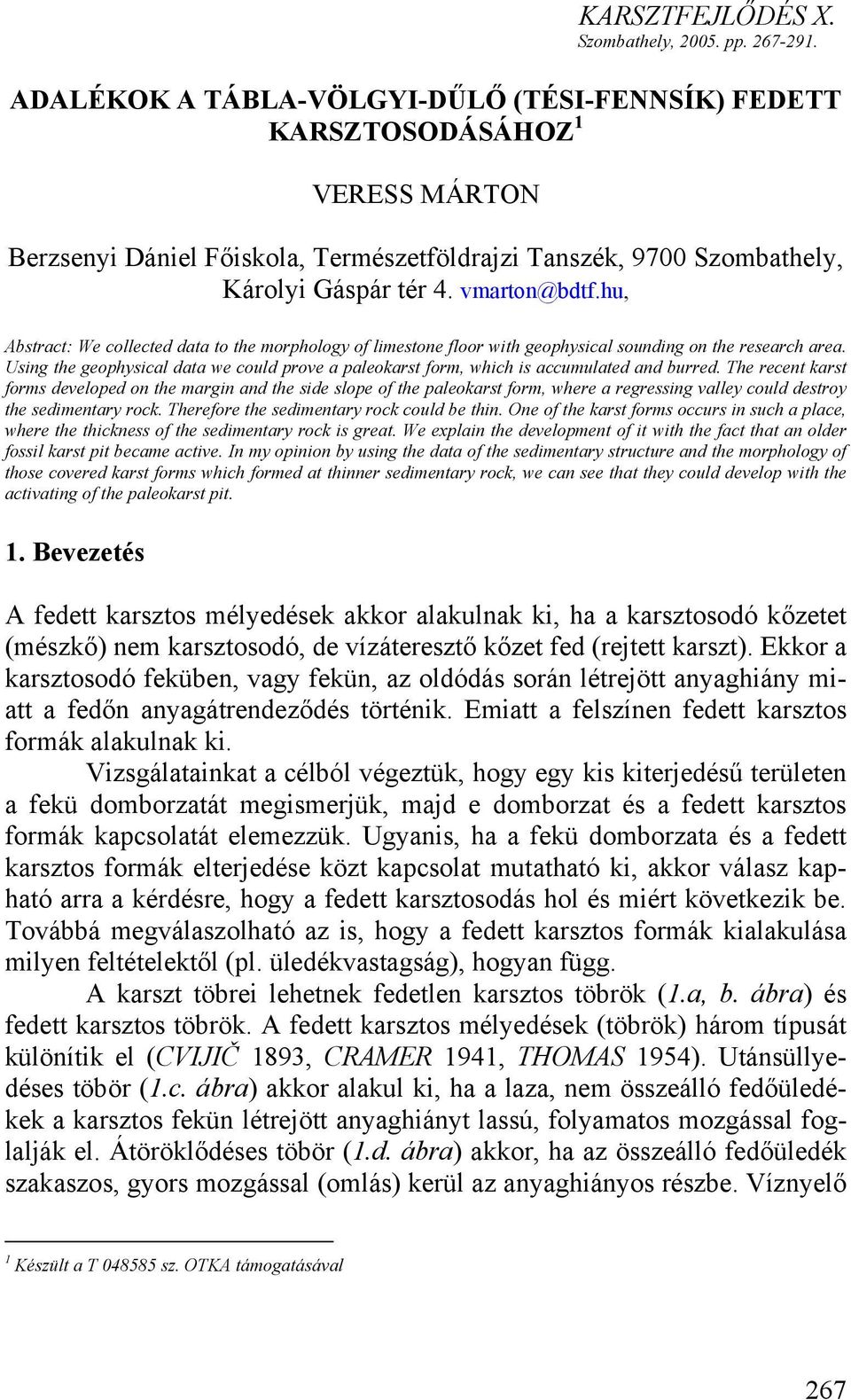 KARSZTFEJLŐDÉS X.
Szombathely, 2005. pp. 267-291.

ADALÉKOK A TÁBLA-VÖLGYI-DŰLŐ (TÉSI-FENNSÍK) FEDETT KARSZTOSODÁSÁHOZ $^1$

VERESS MÁRTON

Berzsenyi Dániel Főiskola, Természetföldrajzi Tanszék, 9700 Szombathely, Károlyi Gáspár tér 4. vmarton@bdtf.hu,

Abstract: We collected data to the morphology of limestone floor with geophysical sounding on the research area. Using the geophysical data we could prove a paleokarst form, which is accumulated and burred. The recent karst forms developed on the margin and the side slope of the paleokarst form, where a regressing valley could destroy the sedimentary rock. Therefore the sedimentary rock could be thin. One of the karst forms occurs in such a place, where the thickness of the sedimentary rock is great. We explain the development of it with the fact that an older fossil karst pit became active. In my opinion by using the data of the sedimentary structure and the morphology of those covered karst forms which formed at thinner sedimentary rock, we can see that they could develop with the activating of the paleokarst pit.

1. Bevezetés

A fedett karsztos mélyedések akkor alakulnak ki, ha a karsztosodó kőzetet (mészkő) nem karsztosodó, de vízáteresztő kőzet fed (rejtett karszt). Ekkor a karsztosodó feküben, vagy fekün, az oldódás során létrejött anyaghiány miatt a fedőn anyagátrendeződés történik. Emiatt a felszínen fedett karsztos formák alakulnak ki.

Vizsgálatainkat a célból végeztük, hogy egy kis kiterjedésű területen a fekü domborzatát megismerjük, majd e domborzat és a fedett karsztos formák kapcsolatát elemezzük. Ugyanis, ha a fekü domborzata és a fedett karsztos formák elterjedése közt kapcsolat mutatható ki, akkor válasz kapható arra a kérdésre, hogy a fedett karsztosodás hol és miért következik be. Továbbá megválaszolható az is, hogy a fedett karsztos formák kialakulása milyen feltételektől (pl. üledékvastagság), hogyan függ.

A karszt töbrei lehetnek fedetlen karsztos töbrök (1.a, b. ábra) és fedett karsztos töbrök. A fedett karsztos mélyedések (töbrök) három típusát különítik el (CVIJIČ 1893, CRAMER 1941, THOMAS 1954). Utánsüllyedéses töbör (1.c. ábra) akkor alakul ki, ha a laza, nem összeálló fedőüledékek a karsztos fekün létrejött anyaghiányt lassú, folyamatos mozgással foglalják el. Átöröklődéses töbör (1.d. ábra) akkor, ha az összeálló fedőüledék szakaszos, gyors mozgással (omlás) kerül az anyaghiányos részbe. Víznyelő

$^1$ Készült a T 048585 sz. OTKA támogatásával

267